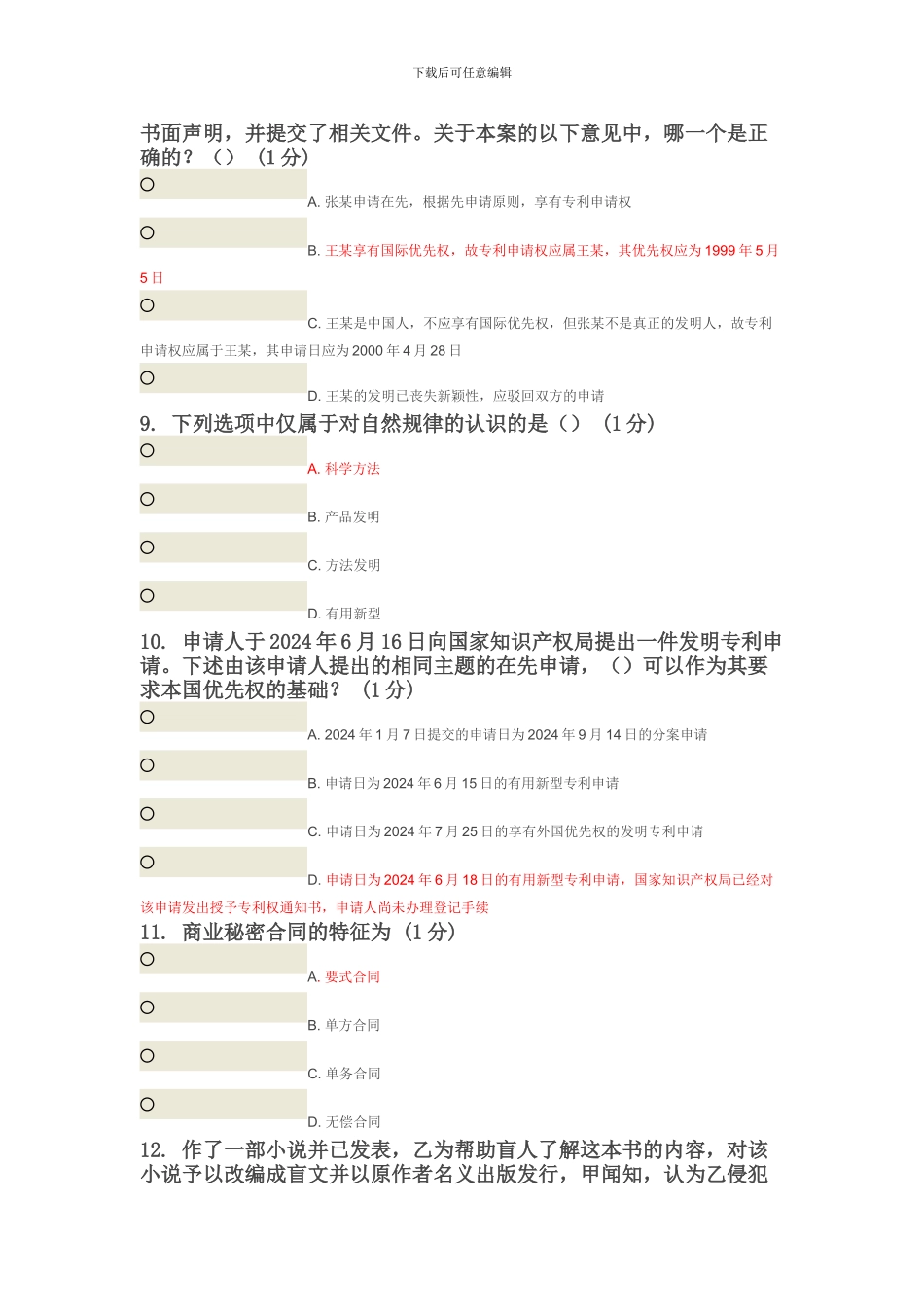 下载后可任意编辑

书面声明，并提交了相关文件。关于本案的以下意见中，哪一个是正确的？（）（1 分）

A. 张某申请在先，根据先申请原则，享有专利申请权

B. 王某享有国际优先权，故专利申请权应属王某，其优先权应为 1999 年 5 月 5 日

C. 王某是中国人，不应享有国际优先权，但张某不是真正的发明人，故专利申请权应属于王某，其申请日应为 2000 年 4 月 28 日

D. 王某的发明已丧失新颖性，应驳回双方的申请

9. 下列选项中仅属于对自然规律的认识的是（）（1 分）

A. 科学方法

B. 产品发明

C. 方法发明

D. 有用新型

10. 申请人于 2024 年 6 月 16 日向国家知识产权局提出一件发明专利申请。下述由该申请人提出的相同主题的在先申请，（）可以作为其要求本国优先权的基础？（1 分）

A. 2024 年 1 月 7 日提交的申请日为 2024 年 9 月 14 日的分案申请

B. 申请日为 2024 年 6 月 15 日的有用新型专利申请

C. 申请日为 2024 年 7 月 25 日的享有外国优先权的发明专利申请

D. 申请日为 2024 年 6 月 18 日的有用新型专利申请，国家知识产权局已经对该申请发出授予专利权通知书，申请人尚未办理登记手续

11. 商业秘密合同的特征为（1 分）

A. 要式合同

B. 单方合同

C. 单务合同

D. 无偿合同

12. 作了一部小说并已发表，乙为帮助盲人了解这本书的内容，对该小说予以改编成盲文并以原作者名义出版发行，甲闻知，认为乙侵犯